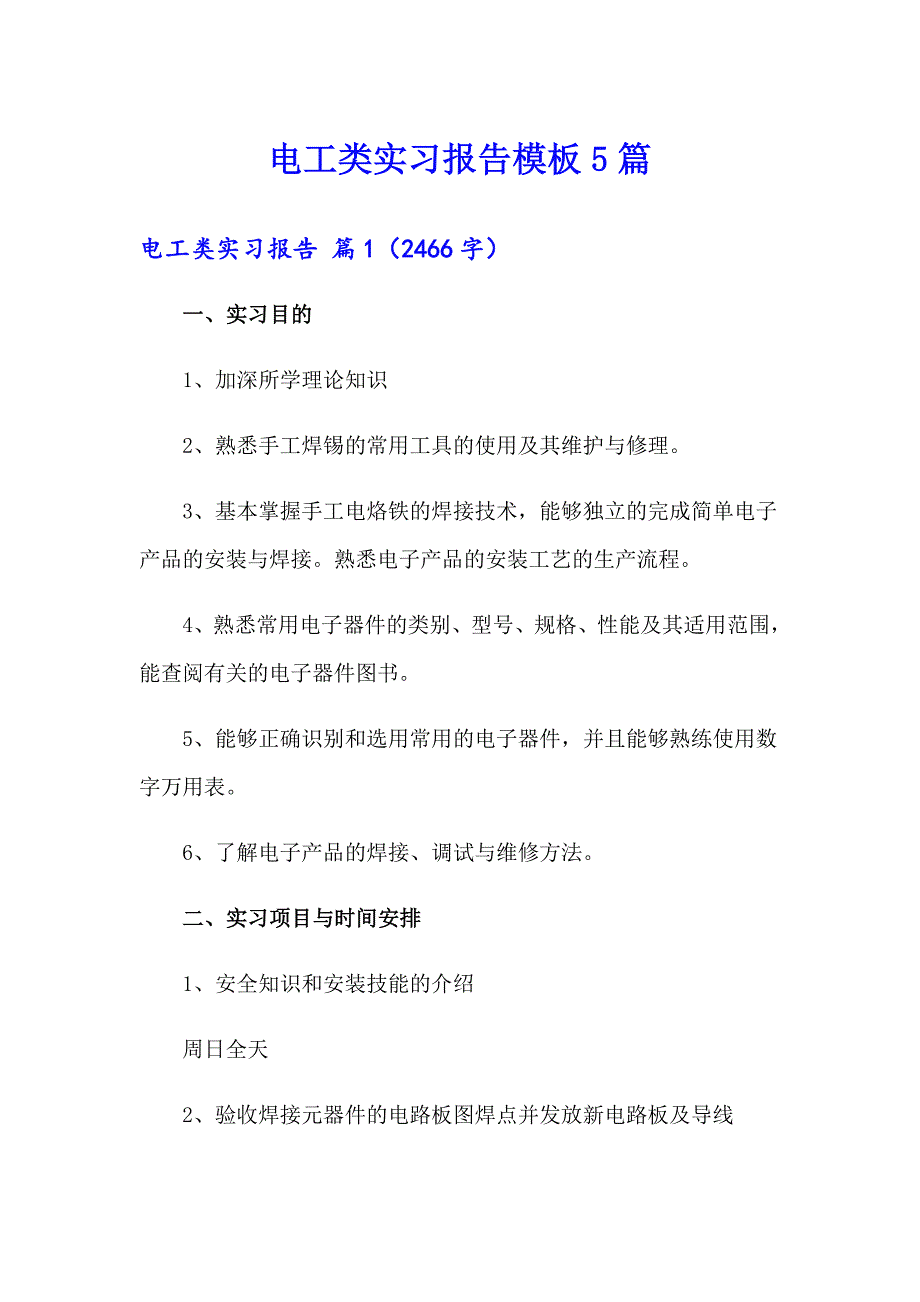 电工类实习报告模板5篇

电工类实习报告 篇1（2466字）

一、实习目的

1、加深所学理论知识

2、熟悉手工焊锡的常用工具的使用及其维护与修理。

3、基本掌握手工电烙铁的焊接技术，能够独立的完成简单电子产品的安装与焊接。熟悉电子产品的安装工艺的生产流程。

4、熟悉常用电子器件的类别、型号、规格、性能及其适用范围，能查阅有关的电子器件图书。

5、能够正确识别和选用常用的电子器件，并且能够熟练使用数字万用表。

6、了解电子产品的焊接、调试与维修方法。

二、实习项目与时间安排

1、安全知识和安装技能的介绍

周日全天

2、验收焊接元器件的电路板图焊点并发放新电路板及导线